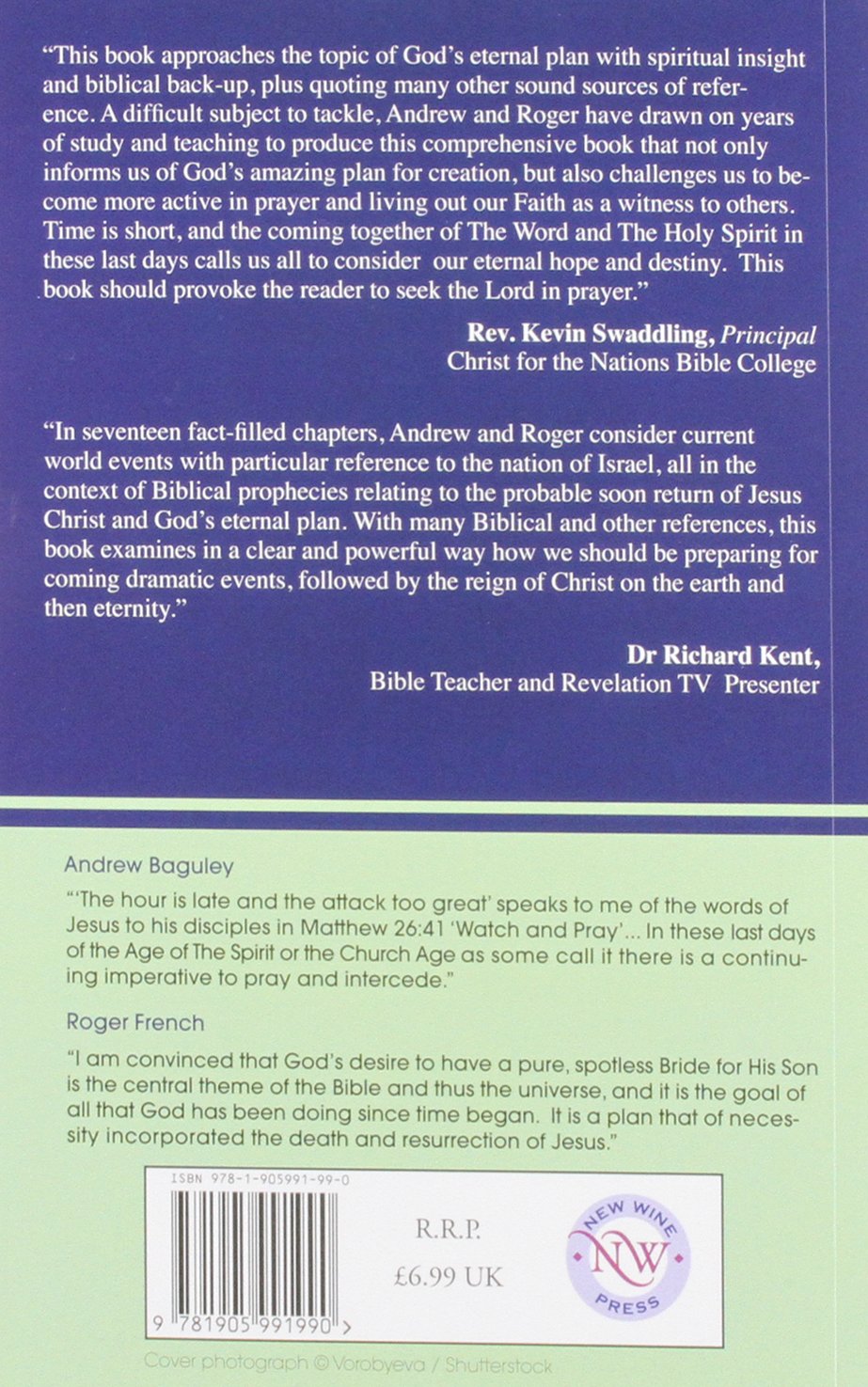 "This book approaches the topic of God's eternal plan with spiritual insight and biblical back-up, plus quoting many other sound sources of reference. A difficult subject to tackle, Andrew and Roger have drawn on years of study and teaching to produce this comprehensive book that not only informs us of God's amazing plan for creation, but also challenges us to become more active in prayer and living out our Faith as a witness to others. Time is short, and the coming together of The Word and The Holy Spirit in these last days calls us all to consider our eternal hope and destiny. This book should provoke the reader to seek the Lord in prayer."

Rev. Kevin Swaddling, Principal
Christ for the Nations Bible College

"In seventeen fact-filled chapters, Andrew and Roger consider current world events with particular reference to the nation of Israel, all in the context of Biblical prophecies relating to the probable soon return of Jesus Christ and God's eternal plan. With many Biblical and other references, this book examines in a clear and powerful way how we should be preparing for coming dramatic events, followed by the reign of Christ on the earth and then eternity."

Dr Richard Kent,
Bible Teacher and Revelation TV Presenter

Andrew Baguley

"'The hour is late and the attack too great' speaks to me of the words of Jesus to his disciples in Matthew 26:41 'Watch and Pray'... In these last days of the Age of The Spirit or the Church Age as some call it there is a continuing imperative to pray and intercede."

Roger French

"I am convinced that God's desire to have a pure, spotless Bride for His Son is the central theme of the Bible and thus the universe, and it is the goal of all that God has been doing since time began. It is a plan that of necessity incorporated the death and resurrection of Jesus."

ISBN 978-1-905991-99-0

9 781905 991990 >

R.R.P.
£6.99 UK

NEW WINE NW PRESS

Cover photograph © Vorobyeva / Shutterstock